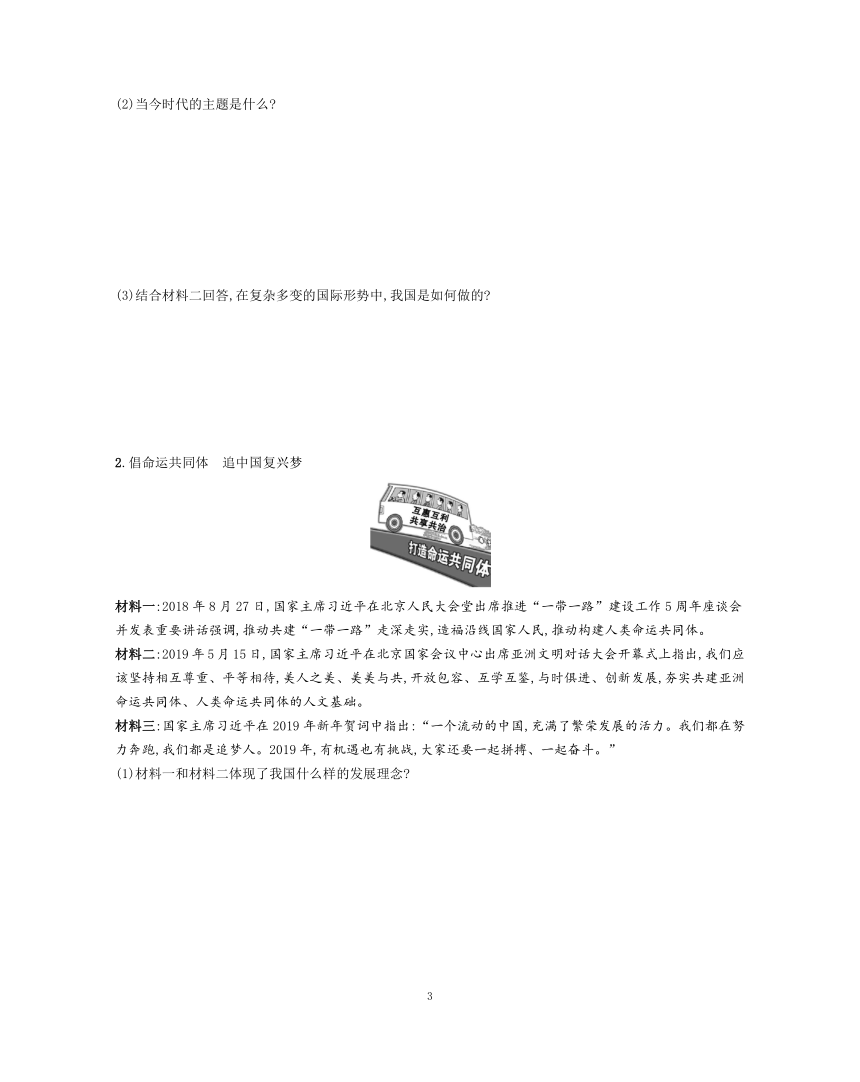 (2)当今时代的主题是什么?

(3)结合材料二回答,在复杂多变的国际形势中,我国是如何做的?

2. 倡命运共同体　追中国复兴梦

互惠互利
共享共治

打造命运共同体

材料一:2018 年 8 月 27 日,国家主席习近平在北京人民大会堂出席推进“一带一路”建设工作 5 周年座谈会并发表重要讲话强调,推动共建“一带一路”走深走实,造福沿线国家人民,推动构建人类命运共同体。

材料二:2019 年 5 月 15 日,国家主席习近平在北京国家会议中心出席亚洲文明对话大会开幕式上指出,我们应该坚持相互尊重、平等相待,美人之美、美美与共,开放包容、互学互鉴,与时俱进、创新发展,夯实共建亚洲命运共同体、人类命运共同体的人文基础。

材料三:国家主席习近平在 2019 年新年贺词中指出:“一个流动的中国,充满了繁荣发展的活力。我们都在努力奔跑,我们都是追梦人。2019 年,有机遇也有挑战,大家还要一起拼搏、一起奋斗。”

(1)材料一和材料二体现了我国什么样的发展理念?

3